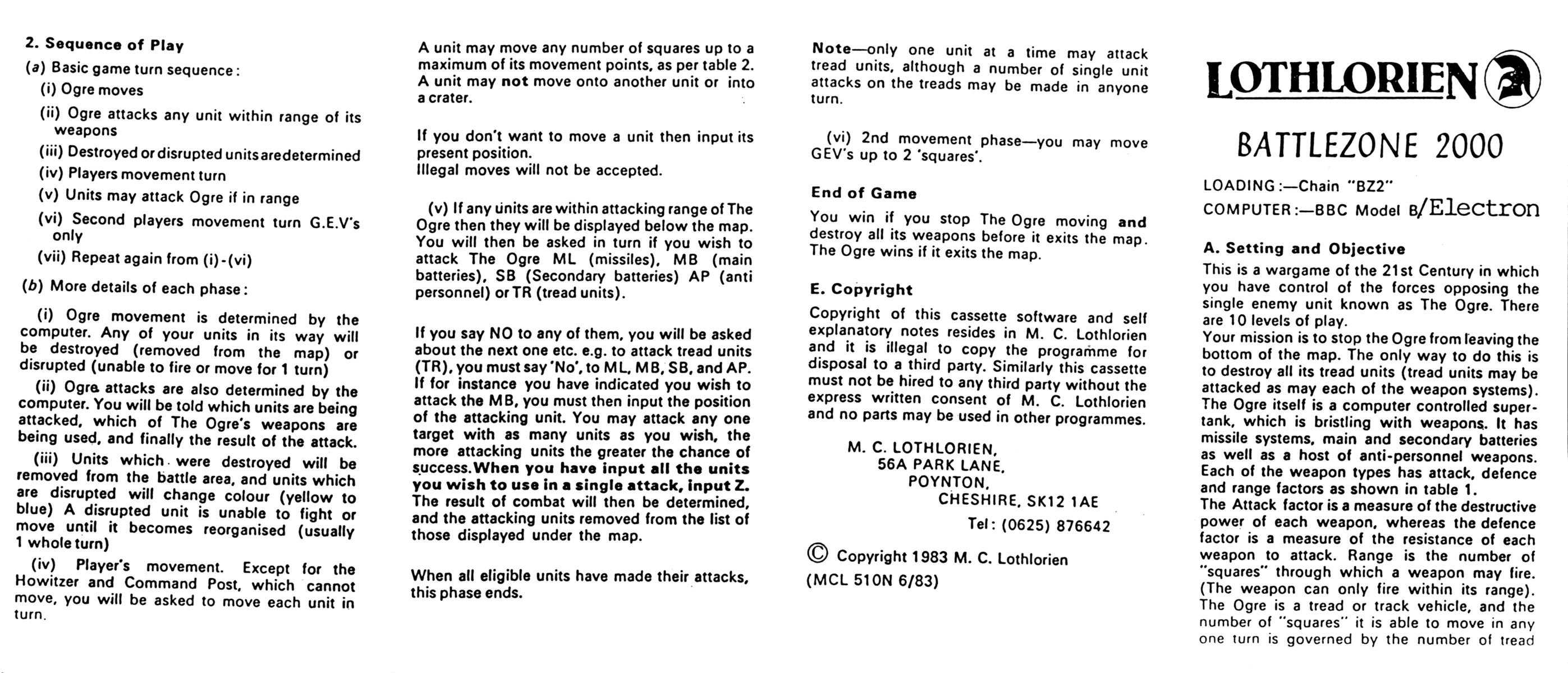 2. Sequence of Play

(a) Basic game turn sequence:

(i) Ogre moves

(ii) Ogre attacks any unit within range of its weapons

(iii) Destroyed or disrupted units are determined

(iv) Players movement turn

(v) Units may attack Ogre if in range

(vi) Second players movement turn G.E.V's only

(vii) Repeat again from (i)-(vi)

(b) More details of each phase:

(i) Ogre movement is determined by the computer. Any of your units in its way will be destroyed (removed from the map) or disrupted (unable to fire or move for 1 turn)

(ii) Ogre attacks are also determined by the computer. You will be told which units are being attacked, which of The Ogre's weapons are being used, and finally the result of the attack.

(iii) Units which were destroyed will be removed from the battle area, and units which are disrupted will change colour (yellow to blue) A disrupted unit is unable to fight or move until it becomes reorganised (usually 1 whole turn)

(iv) Player's movement. Except for the Howitzer and Command Post, which cannot move, you will be asked to move each unit in turn.

A unit may move any number of squares up to a maximum of its movement points, as per table 2. A unit may not move onto another unit or into a crater.

If you don't want to move a unit then input its present position.
Illegal moves will not be accepted.

(v) If any units are within attacking range of The Ogre then they will be displayed below the map. You will then be asked in turn if you wish to attack The Ogre ML (missiles), MB (main batteries), SB (Secondary batteries) AP (anti personnel) or TR (tread units).

If you say NO to any of them, you will be asked about the next one etc. e.g. to attack tread units (TR), you must say 'No', to ML, MB, SB, and AP. If for instance you have indicated you wish to attack the MB, you must then input the position of the attacking unit. You may attack any one target with as many units as you wish, the more attacking units the greater the chance of success. When you have input all the units you wish to use in a single attack, input Z. The result of combat will then be determined, and the attacking units removed from the list of those displayed under the map.

When all eligible units have made their attacks, this phase ends.

Note—only one unit at a time may attack tread units, although a number of single unit attacks on the treads may be made in anyone turn.

(vi) 2nd movement phase—you may move GEV's up to 2 'squares'.

End of Game

You win if you stop The Ogre moving and destroy all its weapons before it exits the map. The Ogre wins if it exits the map.

E. Copyright

Copyright of this cassette software and self explanatory notes resides in M. C. Lothlorien and it is illegal to copy the programme for disposal to a third party. Similarly this cassette must not be hired to any third party without the express written consent of M. C. Lothlorien and no parts may be used in other programmes.

M. C. LOTHLORIEN,
56A PARK LANE,
POYNTON,
CHESHIRE, SK12 1AE
Tel: (0625) 876642

© Copyright 1983 M. C. Lothlorien
(MCL 510N 6/83)

LOTHLORIEN

BATTLEZONE 2000

LOADING:—Chain "BZ2"
COMPUTER:—BBC Model B/Electron

A. Setting and Objective

This is a wargame of the 21st Century in which you have control of the forces opposing the single enemy unit known as The Ogre. There are 10 levels of play.
Your mission is to stop the Ogre from leaving the bottom of the map. The only way to do this is to destroy all its tread units (tread units may be attacked as may each of the weapon systems). The Ogre itself is a computer controlled supertank, which is bristling with weapons. It has missile systems, main and secondary batteries as well as a host of anti-personnel weapons. Each of the weapon types has attack, defence and range factors as shown in table 1.
The Attack factor is a measure of the destructive power of each weapon, whereas the defence factor is a measure of the resistance of each weapon to attack. Range is the number of "squares" through which a weapon may fire. (The weapon can only fire within its range). The Ogre is a tread or track vehicle, and the number of "squares" it is able to move in any one turn is governed by the number of tread